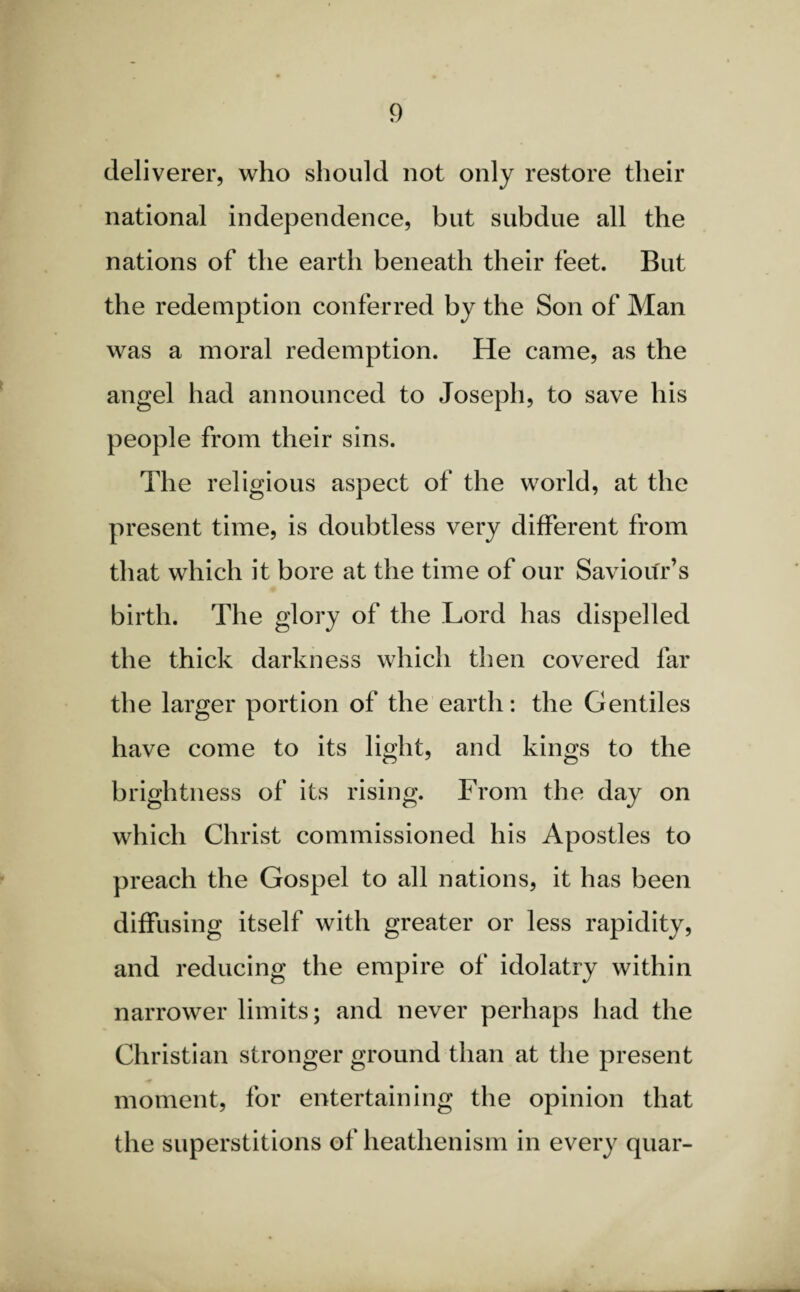 9

deliverer, who should not only restore their national independence, but subdue all the nations of the earth beneath their feet. But the redemption conferred by the Son of Man was a moral redemption. He came, as the angel had announced to Joseph, to save his people from their sins.

The religious aspect of the world, at the present time, is doubtless very different from that which it bore at the time of our Saviour's birth. The glory of the Lord has dispelled the thick darkness which then covered far the larger portion of the earth: the Gentiles have come to its light, and kings to the brightness of its rising. From the day on which Christ commissioned his Apostles to preach the Gospel to all nations, it has been diffusing itself with greater or less rapidity, and reducing the empire of idolatry within narrower limits; and never perhaps had the Christian stronger ground than at the present moment, for entertaining the opinion that the superstitions of heathenism in every quar-